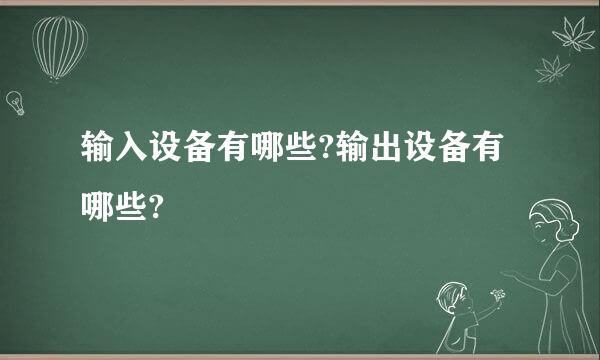 输入设备有哪些?输出设备有哪些?